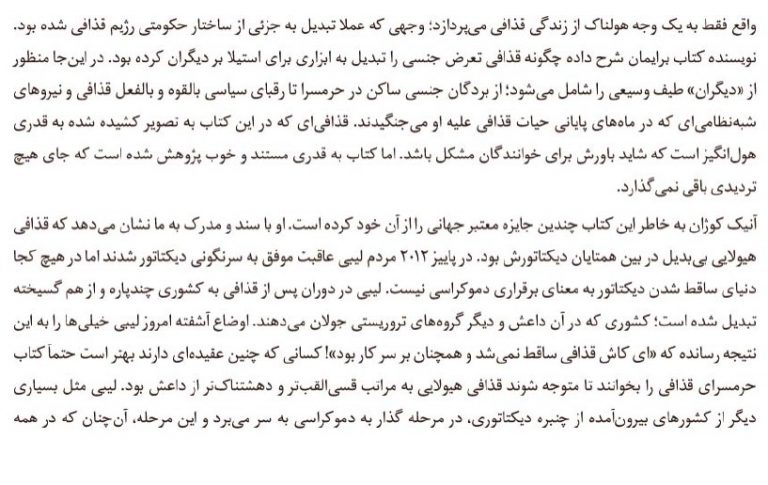 واقع فقط به یک وجه هولناک از زندگی قذافی می‌پردازد؛ وجهی که عملا تبدیل به جزئی از ساختار حکومتی رژیم قذافی شده بود. نویسنده کتاب برایمان شرح داده چگونه قذافی تعرض جنسی را تبدیل به ابزاری برای استیلا بر دیگران کرده بود. در این‌جا منظور از «دیگران» طیف وسیعی را شامل می‌شود؛ از بردگان جنسی ساکن در حرمسرا تا رقبای سیاسی بالقوه و بالفعل قذافی و نیروهای شبه‌نظامی‌ای که در ماه‌های پایانی حیات قذافی علیه او می‌جنگیدند. قذافی‌ای که در این کتاب به تصویر کشیده شده به قدری هول‌انگیز است که شاید باورش برای خوانندگان مشکل باشد. اما کتاب به قدری مستند و خوب پژوهش شده است که جای هیچ تردیدی باقی نمی‌گذارد.

آنیک کوژان به خاطر این کتاب چندین جایزه معتبر جهانی را از آن خود کرده است. او با سند و مدرک به ما نشان می‌دهد که قذافی هیولایی بی‌بدیل در بین همتایان دیکتاتورش بود. در پاییز ۲۰۱۲ مردم لیبی عاقبت موفق به سرنگونی دیکتاتور شدند اما در هیچ کجا دنیای ساقط شدن دیکتاتور به معنای برقراری دموکراسی نیست. لیبی در دوران پس از قذافی به کشوری چندپاره و از هم گسیخته تبدیل شده است؛ کشوری که در آن داعش و دیگر گروه‌های تروریستی جولان می‌دهند. اوضاع آشفته امروز لیبی خیلی‌ها را به این نتیجه رسانده که «ای کاش قذافی ساقط نمی‌شد و همچنان بر سر کار بود»! کسانی که چنین عقیده‌ای دارند بهتر است حتماً کتاب حرمسرای قذافی را بخوانند تا متوجه شوند قذافی هیولایی به مراتب قسی‌القلب‌تر و دهشتناک‌تر از داعش بود. لیبی مثل بسیاری دیگر از کشورهای بیرون‌آمده از چنبره دیکتاتوری، در مرحله گذار به دموکراسی به سر می‌برد و این مرحله، آن‌چنان که در همه